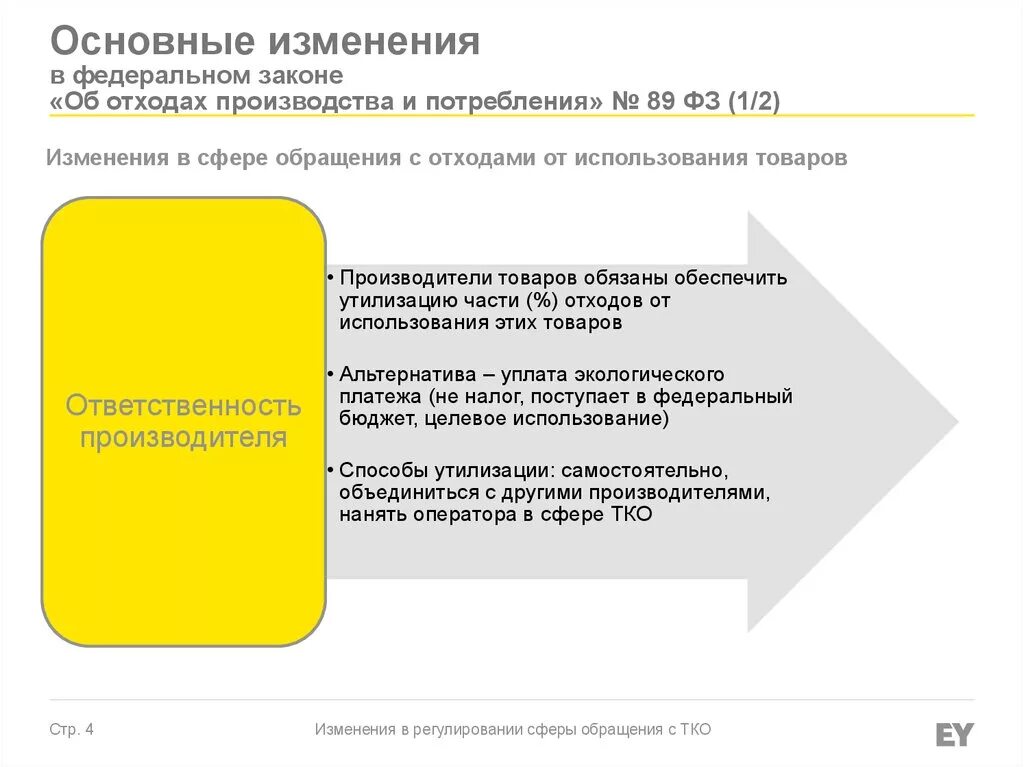 Основные изменения
в федеральном законе
«Об отходах производства и потребления» № 89 ФЗ (1/2)

Изменения в сфере обращения с отходами от использования товаров

Ответственность производителя

• Производители товаров обязаны обеспечить утилизацию части (%) отходов от использования этих товаров

• Альтернатива – уплата экологического платежа (не налог, поступает в федеральный бюджет, целевое использование)

• Способы утилизации: самостоятельно, объединиться с другими производителями, нанять оператора в сфере ТКО

Стр. 4

Изменения в регулировании сферы обращения с ТКО

EY